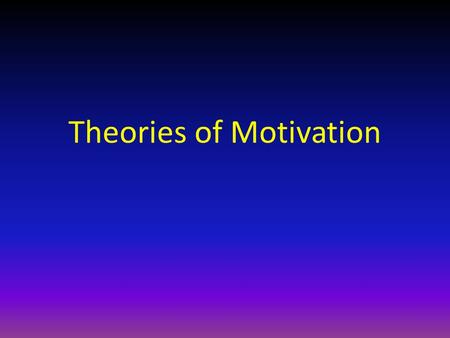 Theories of Motivation